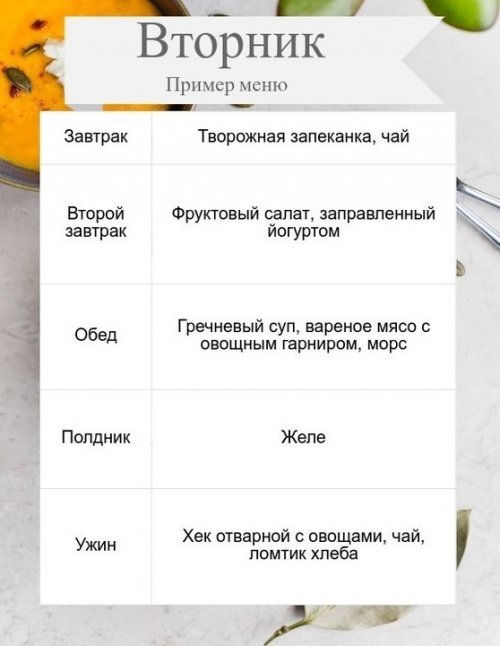 Вторник

Пример меню

| Завтрак | Творожная запеканка, чай |
|---|---|
| Второй завтрак | Фруктовый салат, заправленный йогуртом |
| Обед | Гречневый суп, вареное мясо с овощным гарниром, морс |
| Полдник | Желе |
| Ужин | Хек отварной с овощами, чай, ломтик хлеба |